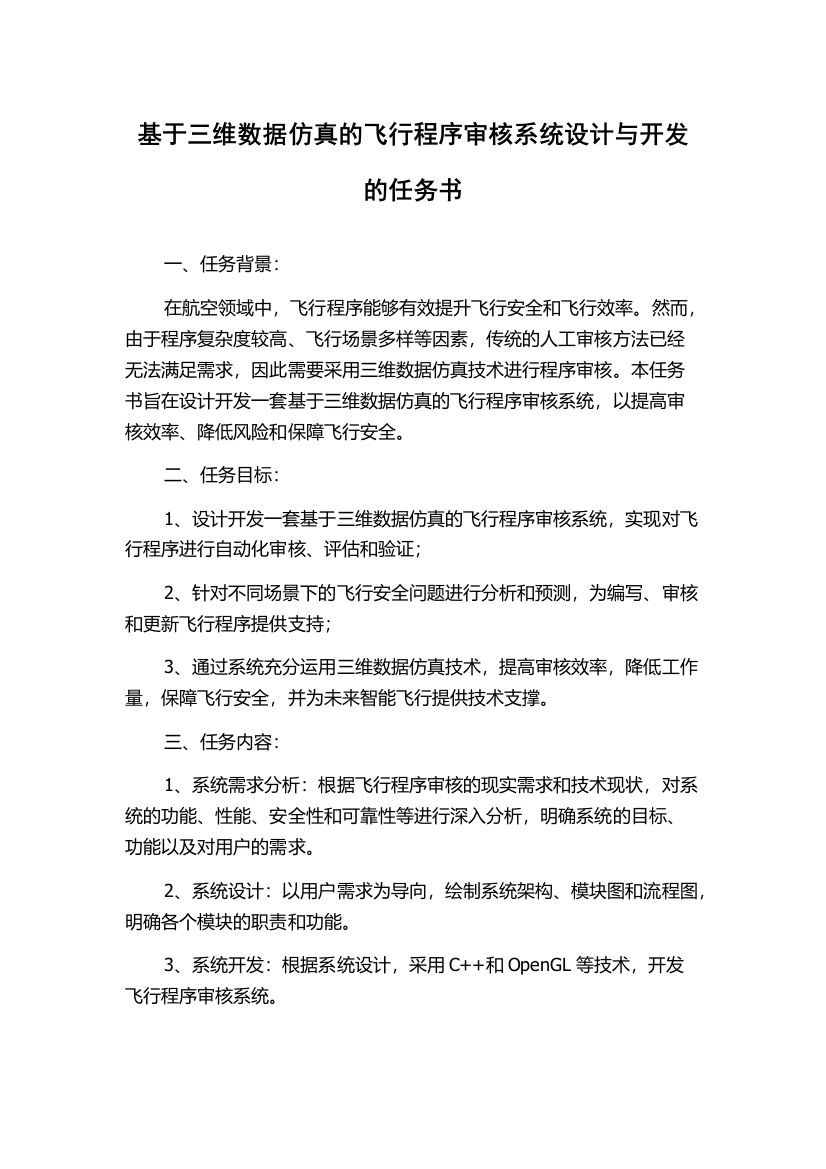 基于三维数据仿真的飞行程序审核系统设计与开发的任务书

一、任务背景：

在航空领域中，飞行程序能够有效提升飞行安全和飞行效率。然而，由于程序复杂度较高、飞行场景多样等因素，传统的人工审核方法已经无法满足需求，因此需要采用三维数据仿真技术进行程序审核。本任务书旨在设计开发一套基于三维数据仿真的飞行程序审核系统，以提高审核效率、降低风险和保障飞行安全。

二、任务目标：

1、设计开发一套基于三维数据仿真的飞行程序审核系统，实现对飞行程序进行自动化审核、评估和验证；

2、针对不同场景下的飞行安全问题进行分析和预测，为编写、审核和更新飞行程序提供支持；

3、通过系统充分运用三维数据仿真技术，提高审核效率，降低工作量，保障飞行安全，并为未来智能飞行提供技术支撑。

三、任务内容：

1、系统需求分析：根据飞行程序审核的现实需求和技术现状，对系统的功能、性能、安全性和可靠性等进行深入分析，明确系统的目标、功能以及对用户的需求。

2、系统设计：以用户需求为导向，绘制系统架构、模块图和流程图，明确各个模块的职责和功能。

3、系统开发：根据系统设计，采用 C++和 OpenGL 等技术，开发飞行程序审核系统。